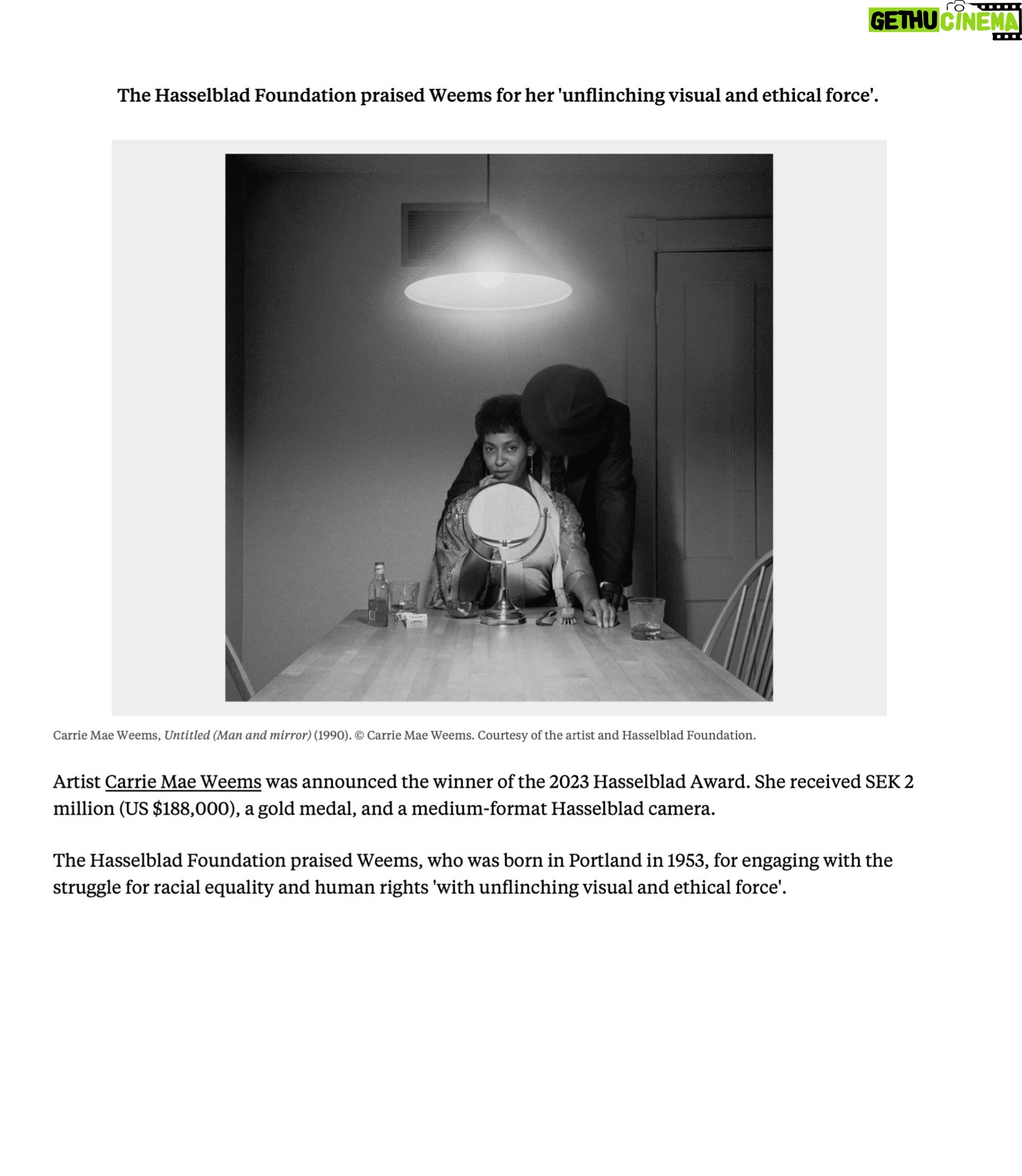 GETHU CINEMA

The Hasselblad Foundation praised Weems for her 'unflinching visual and ethical force'.

Carrie Mae Weems, Untitled (Man and mirror) (1990). © Carrie Mae Weems. Courtesy of the artist and Hasselblad Foundation.

Artist Carrie Mae Weems was announced the winner of the 2023 Hasselblad Award. She received SEK 2 million (US $188,000), a gold medal, and a medium-format Hasselblad camera.

The Hasselblad Foundation praised Weems, who was born in Portland in 1953, for engaging with the struggle for racial equality and human rights 'with unflinching visual and ethical force'.